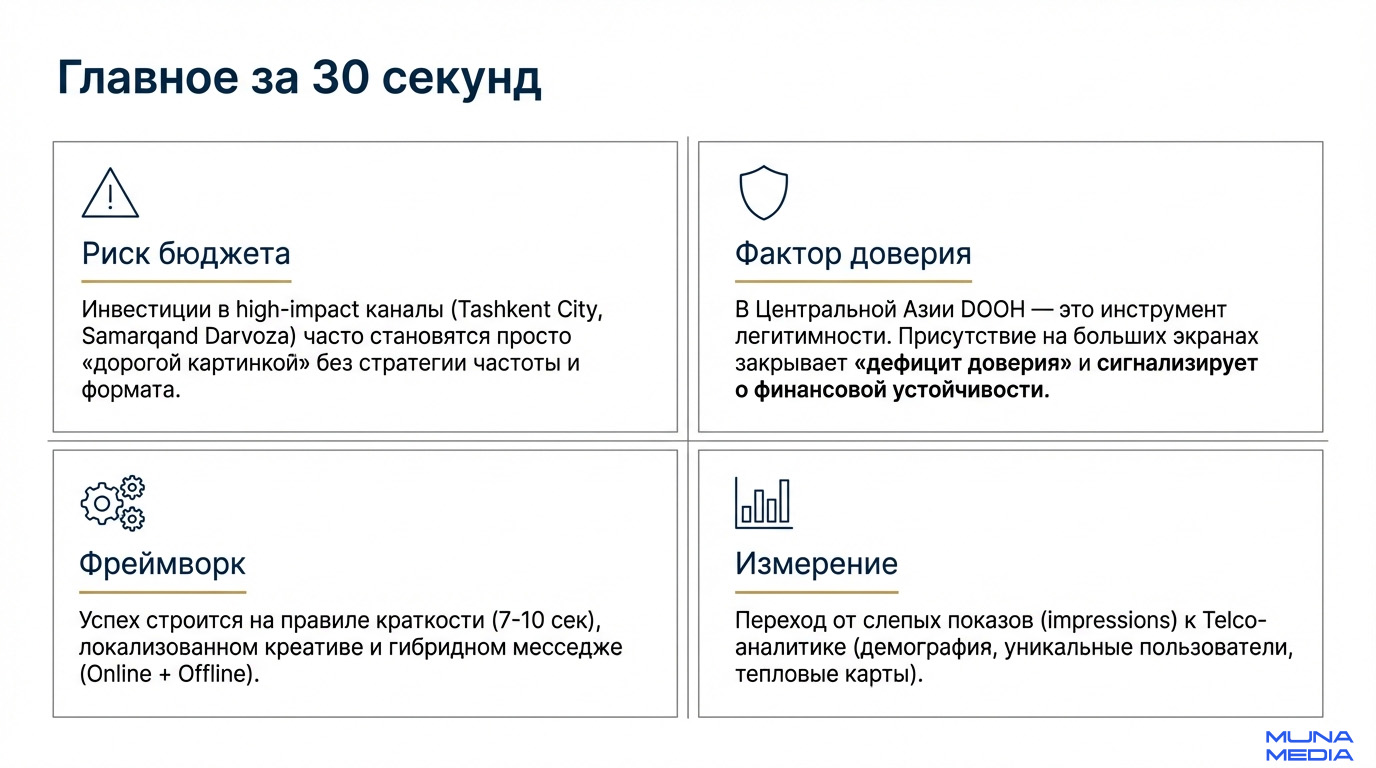 Главное за 30 секунд

Риск бюджета

Инвестиции в high-impact каналы (Tashkent City, Samarqand Darvoza) часто становятся просто «дорогой картинкой» без стратегии частоты и формата.

Фактор доверия

В Центральной Азии DOOH — это инструмент легитимности. Присутствие на больших экранах закрывает «дефицит доверия» и сигнализирует о финансовой устойчивости.

Фреймворк

Успех строится на правиле краткости (7-10 сек), локализованном креативе и гибридном месседже (Online + Offline).

Измерение

Переход от слепых показов (impressions) к Telco-аналитике (демография, уникальные пользователи, тепловые карты).

MUNA MEDIA